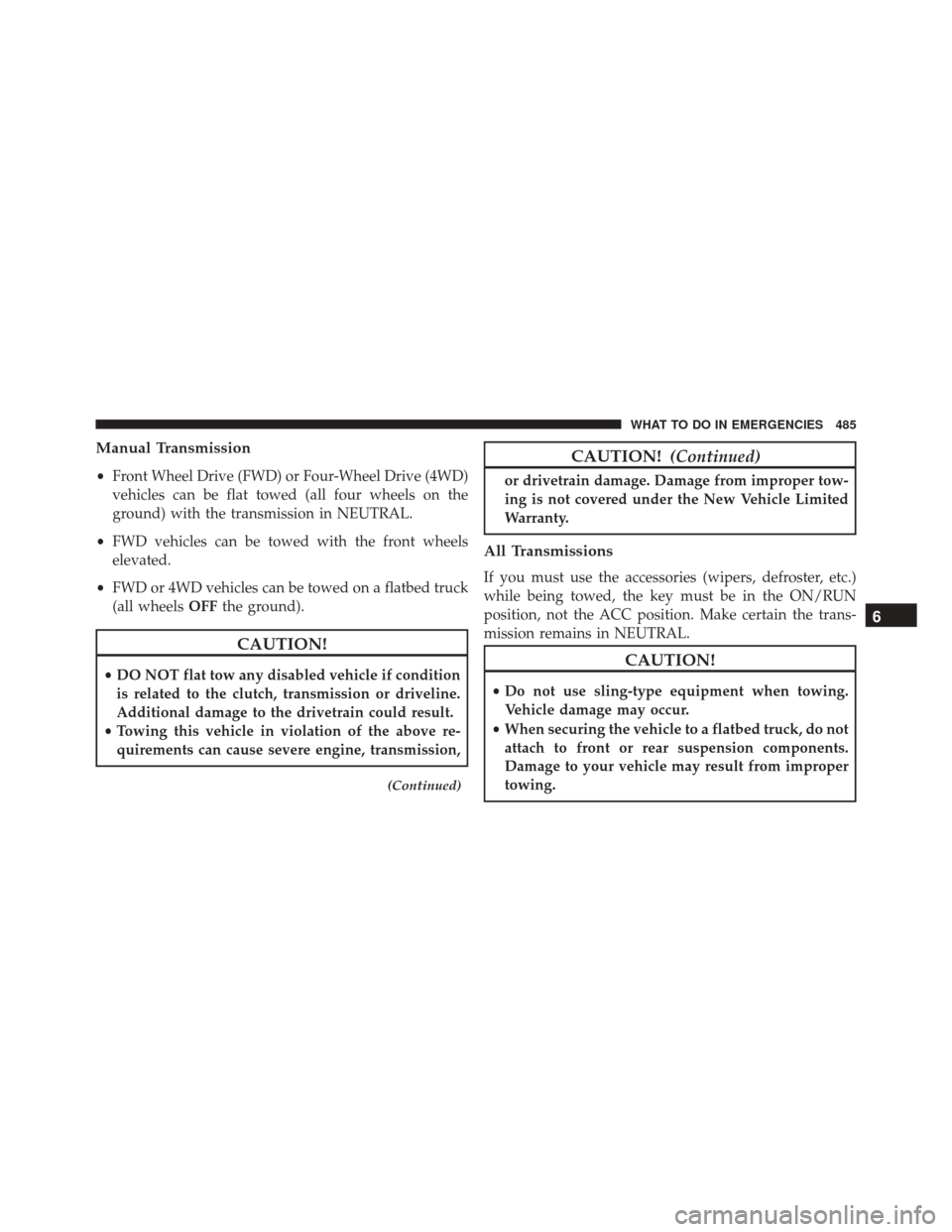 WHAT TO DO IN EMERGENCIES 485

Manual Transmission

• Front Wheel Drive (FWD) or Four-Wheel Drive (4WD) vehicles can be flat towed (all four wheels on the ground) with the transmission in NEUTRAL.

• FWD vehicles can be towed with the front wheels elevated.

• FWD or 4WD vehicles can be towed on a flatbed truck (all wheels OFF the ground).

CAUTION!

• DO NOT flat tow any disabled vehicle if condition is related to the clutch, transmission or driveline. Additional damage to the drivetrain could result.
• Towing this vehicle in violation of the above requirements can cause severe engine, transmission,

(Continued)

CAUTION! (Continued)

or drivetrain damage. Damage from improper towing is not covered under the New Vehicle Limited Warranty.

All Transmissions

If you must use the accessories (wipers, defroster, etc.) while being towed, the key must be in the ON/RUN position, not the ACC position. Make certain the transmission remains in NEUTRAL.

CAUTION!

• Do not use sling-type equipment when towing. Vehicle damage may occur.
• When securing the vehicle to a flatbed truck, do not attach to front or rear suspension components. Damage to your vehicle may result from improper towing.

6

carmanualsonline.info